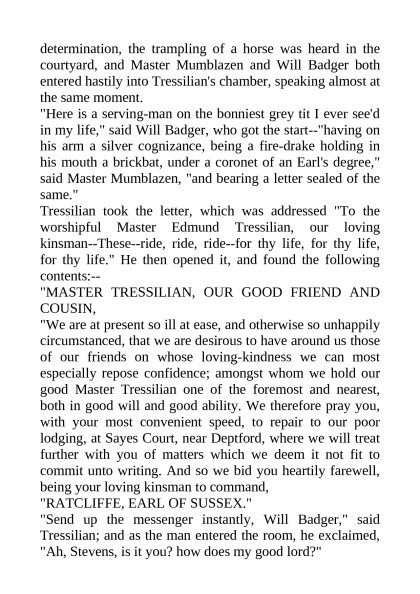 determination, the trampling of a horse was heard in the courtyard, and Master Mumblazen and Will Badger both entered hastily into Tressilian's chamber, speaking almost at the same moment.
"Here is a serving-man on the bonniest grey tit I ever see'd in my life," said Will Badger, who got the start--"having on his arm a silver cognizance, being a fire-drake holding in his mouth a brickbat, under a coronet of an Earl's degree," said Master Mumblazen, "and bearing a letter sealed of the same."
Tressilian took the letter, which was addressed "To the worshipful Master Edmund Tressilian, our loving kinsman--These--ride, ride, ride--for thy life, for thy life, for thy life." He then opened it, and found the following contents:--
"MASTER TRESSILIAN, OUR GOOD FRIEND AND COUSIN,
"We are at present so ill at ease, and otherwise so unhappily circumstanced, that we are desirous to have around us those of our friends on whose loving-kindness we can most especially repose confidence; amongst whom we hold our good Master Tressilian one of the foremost and nearest, both in good will and good ability. We therefore pray you, with your most convenient speed, to repair to our poor lodging, at Sayes Court, near Deptford, where we will treat further with you of matters which we deem it not fit to commit unto writing. And so we bid you heartily farewell, being your loving kinsman to command,
"RATCLIFFE, EARL OF SUSSEX."
"Send up the messenger instantly, Will Badger," said Tressilian; and as the man entered the room, he exclaimed, "Ah, Stevens, is it you? how does my good lord?"